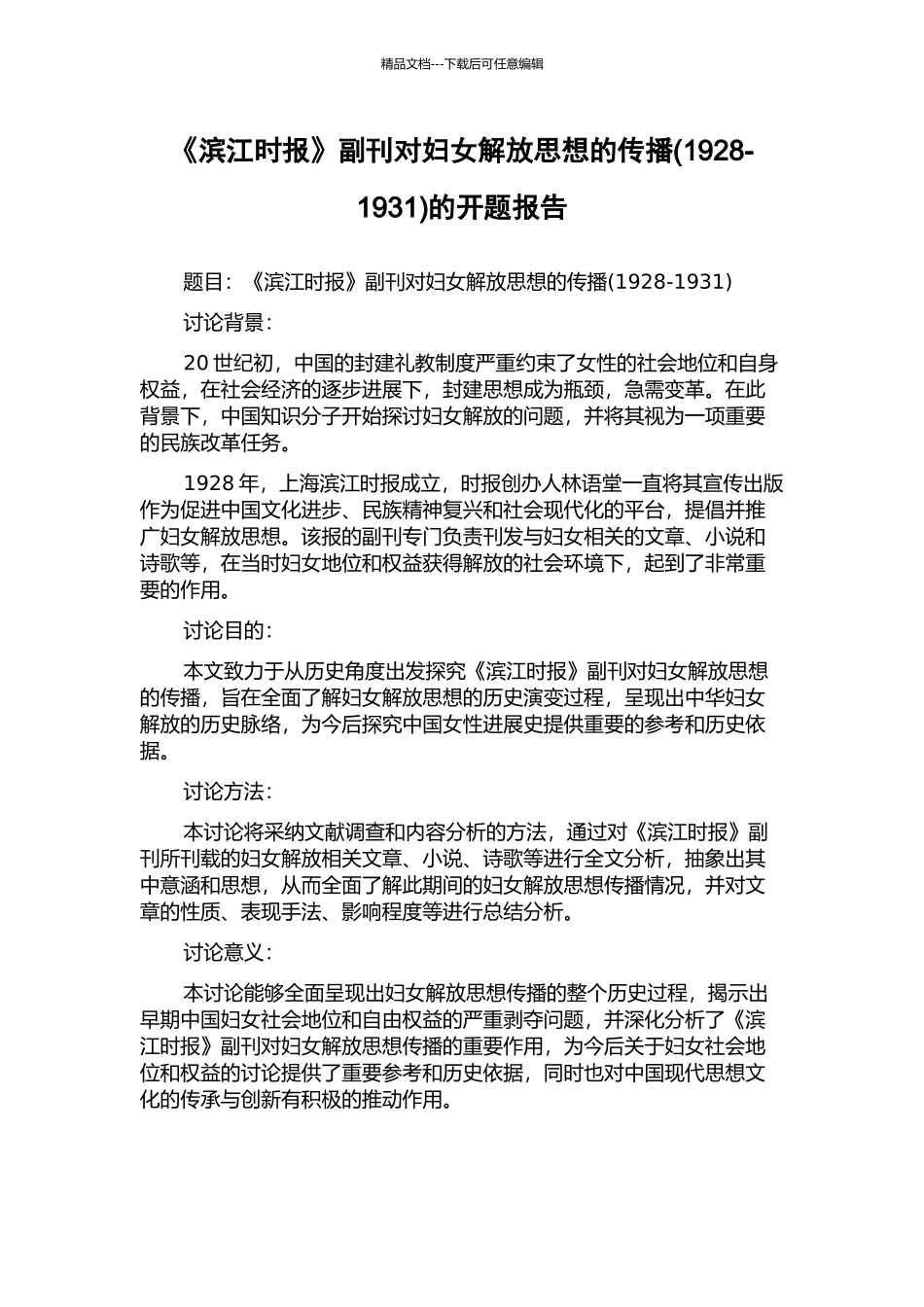 精品文档---下载后可任意编辑

《滨江时报》副刊对妇女解放思想的传播(1928-1931)的开题报告

题目：《滨江时报》副刊对妇女解放思想的传播(1928-1931)

讨论背景：

20 世纪初，中国的封建礼教制度严重约束了女性的社会地位和自身权益，在社会经济的逐步进展下，封建思想成为瓶颈，急需变革。在此背景下，中国知识分子开始探讨妇女解放的问题，并将其视为一项重要的民族改革任务。

1928 年，上海滨江时报成立，时报创办人林语堂一直将其宣传出版作为促进中国文化进步、民族精神复兴和社会现代化的平台，提倡并推广妇女解放思想。该报的副刊专门负责刊发与妇女相关的文章、小说和诗歌等，在当时妇女地位和权益获得解放的社会环境下，起到了非常重要的作用。

讨论目的：

本文致力于从历史角度出发探究《滨江时报》副刊对妇女解放思想的传播，旨在全面了解妇女解放思想的历史演变过程，呈现出中华妇女解放的历史脉络，为今后探究中国女性进展史提供重要的参考和历史依据。

讨论方法：

本讨论将采纳文献调查和内容分析的方法，通过对《滨江时报》副刊所刊载的妇女解放相关文章、小说、诗歌等进行全文分析，抽象出其中意涵和思想，从而全面了解此期间的妇女解放思想传播情况，并对文章的性质、表现手法、影响程度等进行总结分析。

讨论意义：

本讨论能够全面呈现出妇女解放思想传播的整个历史过程，揭示出早期中国妇女社会地位和自由权益的严重剥夺问题，并深化分析了《滨江时报》副刊对妇女解放思想传播的重要作用，为今后关于妇女社会地位和权益的讨论提供了重要参考和历史依据，同时也对中国现代思想文化的传承与创新有积极的推动作用。